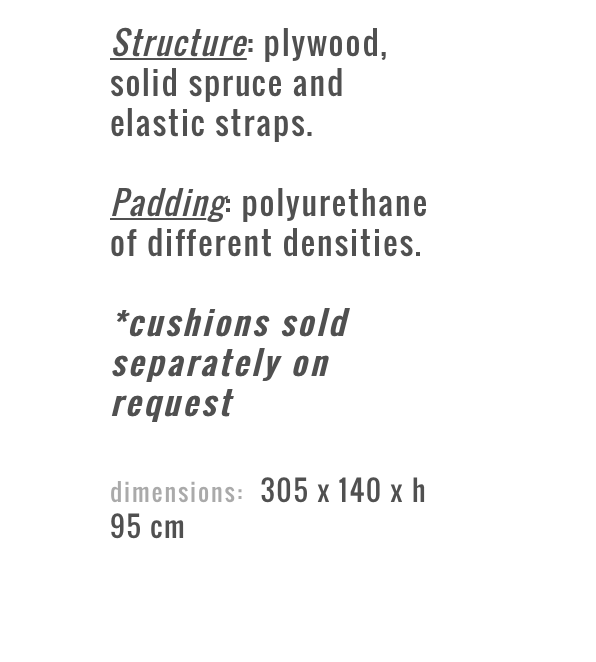 Structure: plywood, solid spruce and elastic straps.

Padding: polyurethane of different densities.

*cushions sold separately on request

dimensions: 305 x 140 x h 95 cm